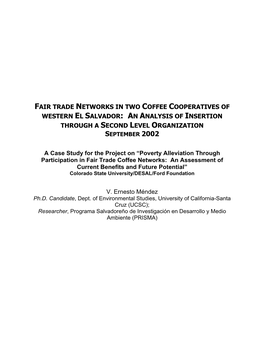 FAIR TRADE NETWORKS IN TWO COFFEE COOPERATIVES OF WESTERN EL SALVADOR: AN ANALYSIS OF INSERTION THROUGH A SECOND LEVEL ORGANIZATION
SEPTEMBER 2002

A Case Study for the Project on "Poverty Alleviation Through Participation in Fair Trade Coffee Networks: An Assessment of Current Benefits and Future Potential"
Colorado State University/DESAL/Ford Foundation

V. Ernesto Méndez
Ph.D. Candidate, Dept. of Environmental Studies, University of California-Santa Cruz (UCSC);
Researcher, Programa Salvadoreño de Investigación en Desarrollo y Medio Ambiente (PRISMA)